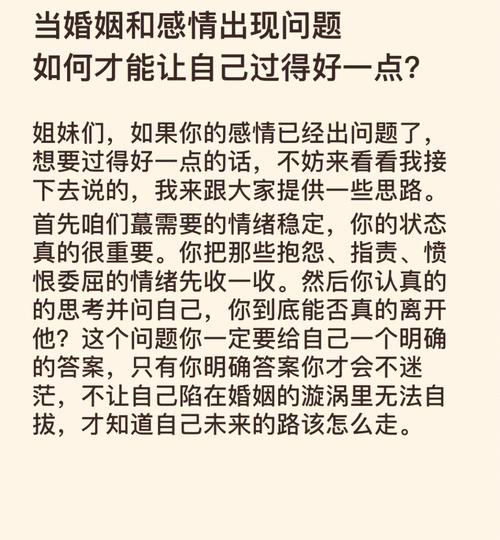 当婚姻和感情出现问题
如何才能让自己过得好一点?

姐妹们，如果你的感情已经出问题了，想要过得好一点的话，不妨来看看我接下去说的，我来跟大家提供一些思路。
首先咱们蕞需要的情绪稳定，你的状态真的很重要。你把那些抱怨、指责、愤恨委屈的情绪先收一收。然后你认真的的思考并问自己，你到底能否真的离开他？这个问题你一定要给自己一个明确的答案，只有你明确答案你才会不迷茫，不让自己陷在婚姻的漩涡里无法自拔，才知道自己未来的路该怎么走。